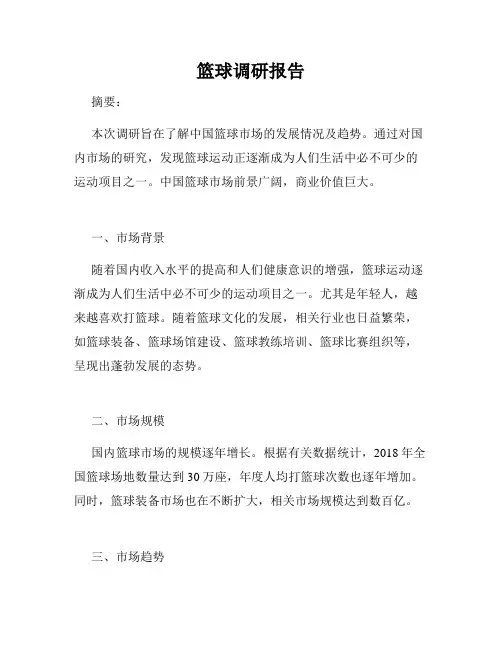 篮球调研报告

摘要：

本次调研旨在了解中国篮球市场的发展情况及趋势。通过对国内市场的研究，发现篮球运动正逐渐成为人们生活中必不可少的运动项目之一。中国篮球市场前景广阔，商业价值巨大。

一、市场背景

随着国内收入水平的提高和人们健康意识的增强，篮球运动逐渐成为人们生活中必不可少的运动项目之一。尤其是年轻人，越来越喜欢打篮球。随着篮球文化的发展，相关行业也日益繁荣，如篮球装备、篮球场馆建设、篮球教练培训、篮球比赛组织等，呈现出蓬勃发展的态势。

二、市场规模

国内篮球市场的规模逐年增长。根据有关数据统计，2018 年全国篮球场地数量达到 30 万座，年度人均打篮球次数也逐年增加。同时，篮球装备市场也在不断扩大，相关市场规模达到数百亿。

三、市场趋势